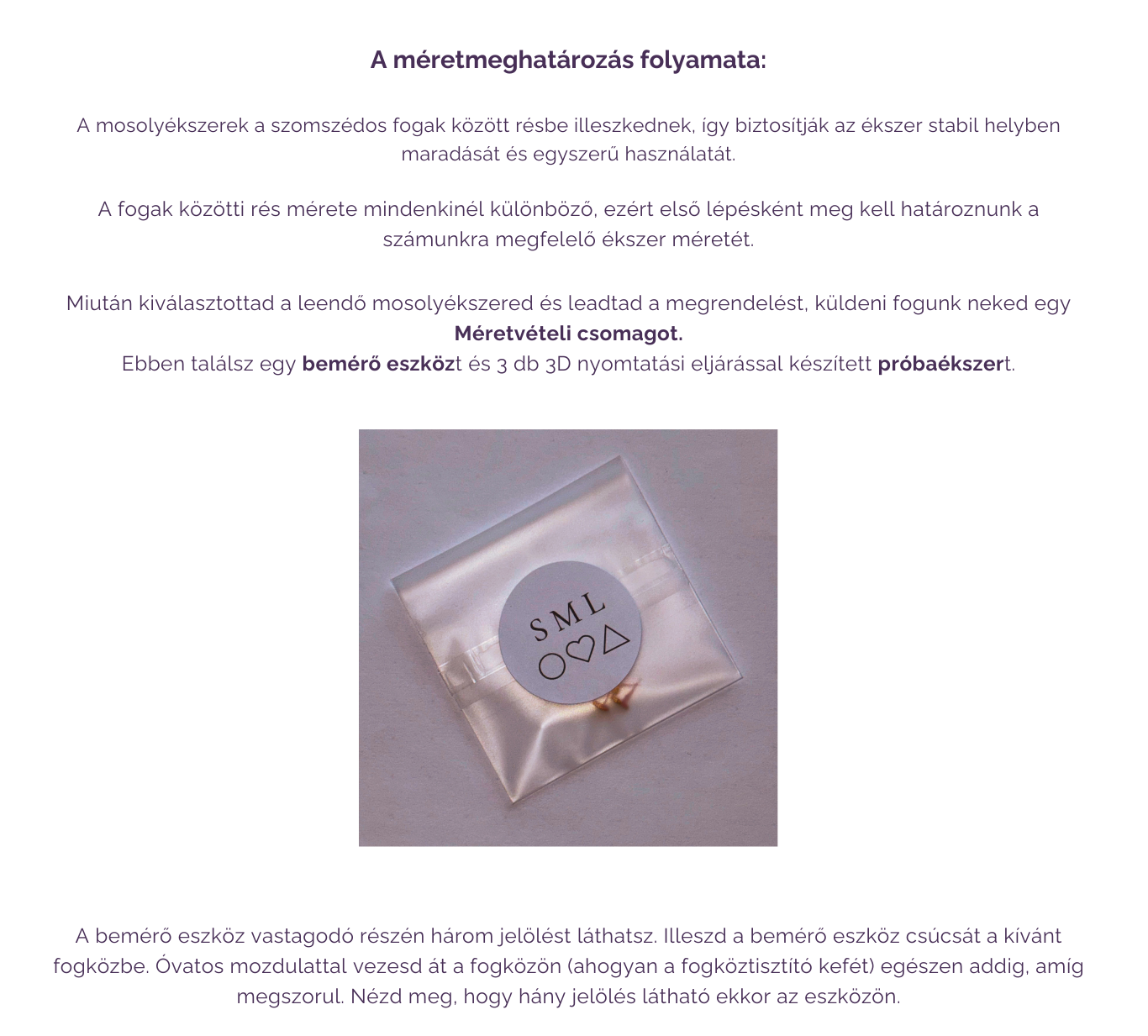 A méretmeghatározás folyamata:

A mosolyékszerek a szomszédos fogak között résbe illeszkednek, így biztosítják az ékszer stabil helyben maradását és egyszerű használatát.

A fogak közötti rés mérete mindenkinél különböző, ezért első lépésként meg kell határoznunk a számunkra megfelelő ékszer méretét.

Miután kiválasztottad a leendő mosolyékszered és leadtad a megrendelést, küldeni fogunk neked egy Méretvételi csomagot.
Ebben találsz egy bemérő eszközt és 3 db 3D nyomtatási eljárással készített próbaékszert.

S M L

A bemérő eszköz vastagodó részén három jelölést láthatsz. Illeszd a bemérő eszköz csúcsát a kívánt fogközbe. Óvatos mozdulattal vezesd át a fogközön (ahogyan a fogköztisztító kefét) egészen addig, amíg megszorul. Nézd meg, hogy hány jelölés látható ekkor az eszközön.